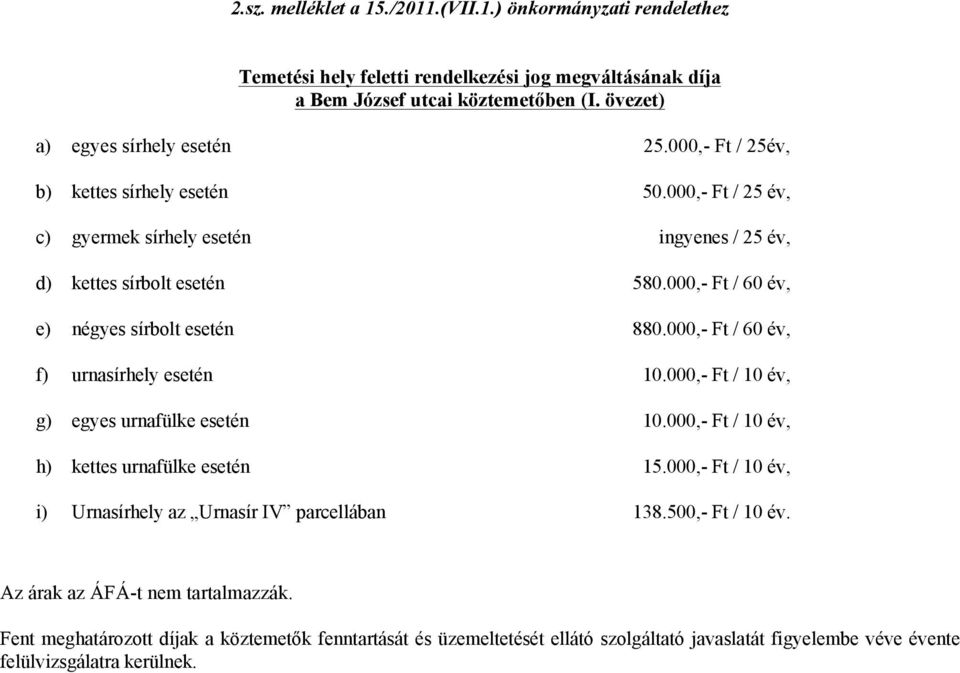 2.sz. melléklet a 15./2011.(VII.1.) önkormányzati rendelethez

Temetési hely feletti rendelkezési jog megváltásának díja
a Bem József utcai köztemetőben (I. övezet)

a) egyes sírhely esetén 25.000,- Ft / 25év,

b) kettes sírhely esetén 50.000,- Ft / 25 év,

c) gyermek sírhely esetén ingyenes / 25 év,

d) kettes sírbolt esetén 580.000,- Ft / 60 év,

e) négyes sírbolt esetén 880.000,- Ft / 60 év,

f) urnasírhely esetén 10.000,- Ft / 10 év,

g) egyes urnafülke esetén 10.000,- Ft / 10 év,

h) kettes urnafülke esetén 15.000,- Ft / 10 év,

i) Urnasírhely az „Urnasír IV” parcellában 138.500,- Ft / 10 év.

Az árak az ÁFÁ-t nem tartalmazzák.

Fent meghatározott díjak a köztemetők fenntartását és üzemeltetését ellátó szolgáltató javaslatát figyelembe véve évente felülvizsgálatra kerülnek.